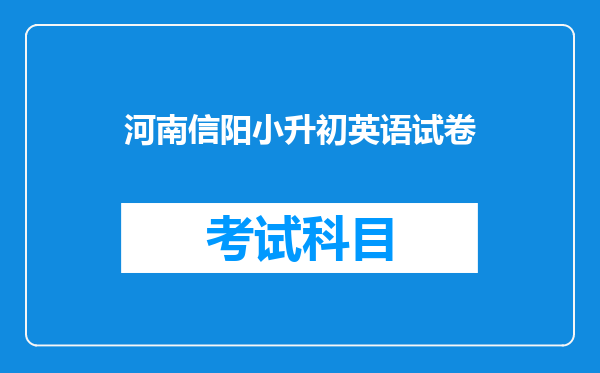 河南信阳小升初英语试卷

考试科目